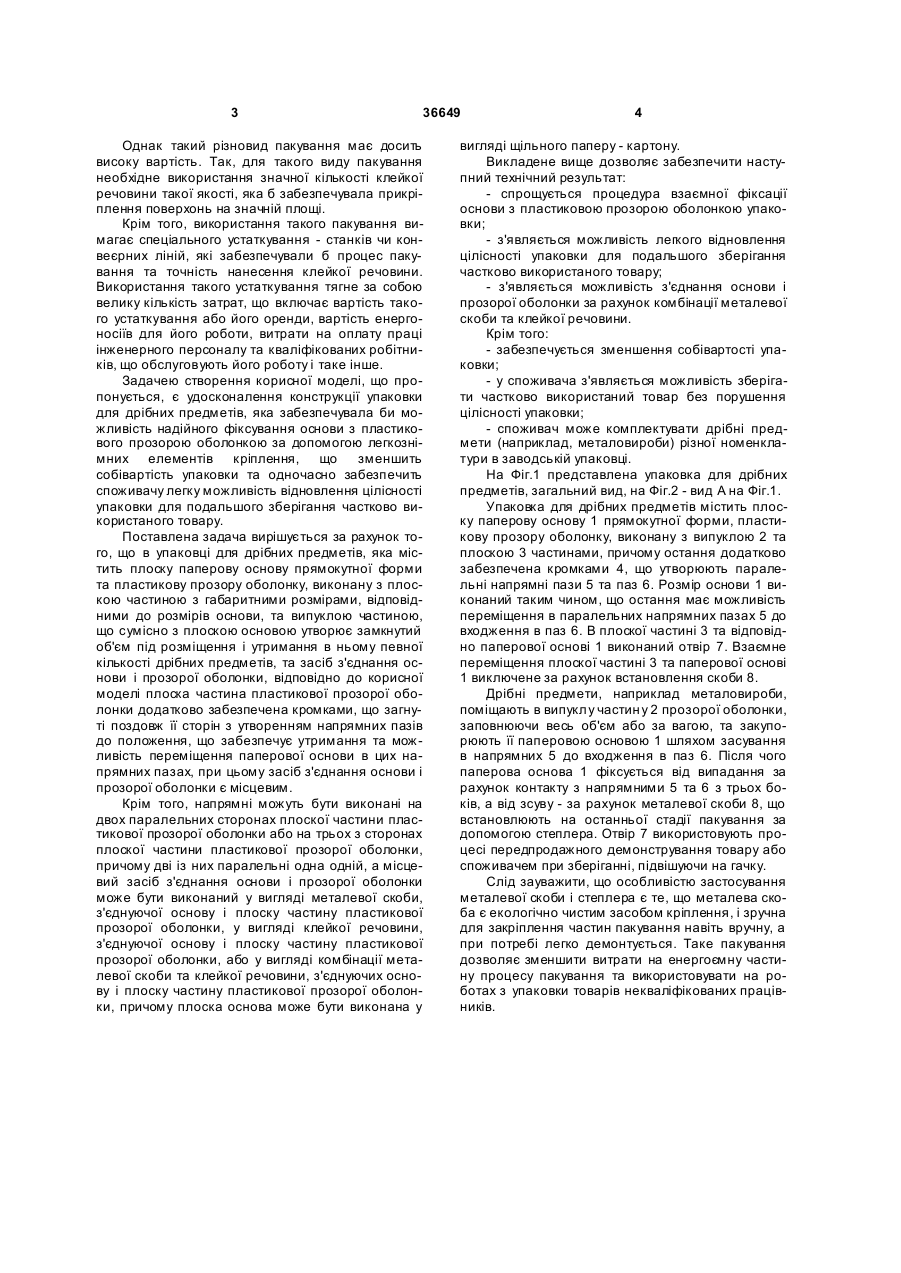 3 36649 4

Однак такий різновид пакування має досить високу вартість. Так, для такого виду пакування необхідне використання значної кількості клейкої речовини такої якості, яка б забезпечувала прикріплення поверхонь на значній площі.

Крім того, використання такого пакування вимагає спеціального устаткування - станків чи конвеєрних ліній, які забезпечували б процес пакування та точність нанесення клейкої речовини. Використання такого устаткування тягне за собою велику кількість затрат, що включає вартість такого устаткування або його оренди, вартість енергоносіїв для його роботи, витрати на оплату праці інженерного персоналу та кваліфікованих робітників, що обслуговують його роботу і таке інше.

Задачею створення корисної моделі, що пропонується, є удосконалення конструкції упаковки для дрібних предметів, яка забезпечувала би можливість надійного фіксування основи з пластиковою прозорою оболонкою за допомогою легкознімних елементів кріплення, що зменшить собівартість упаковки та одночасно забезпечить споживачу легку можливість відновлення цілісності упаковки для подальшого зберігання частково використаного товару.

Поставлена задача вирішується за рахунок того, що в упаковці для дрібних предметів, яка містить плоску паперову основу прямокутної форми та пластикову прозору оболонку, виконану з плоскою частиною з габаритними розмірами, відповідними до розмірів основи, та випуклою частиною, що сумісно з плоскою основою утворює замкнутий об'єм під розміщення і утримання в ньому певної кількості дрібних предметів, та засіб з'єднання основи і прозорої оболонки, відповідно до корисної моделі плоска частина пластикової прозорої оболонки додатково забезпечена кромками, що загнуті поздовж її сторін з утворенням напрямних пазів до положення, що забезпечує утримання та можливість переміщення паперової основи в цих напрямних пазах, при цьому засіб з'єднання основи і прозорої оболонки є місцевим.

Крім того, напрямні можуть бути виконані на двох паралельних сторонах плоскої частини пластикової прозорої оболонки або на трьох з сторонах плоскої частини пластикової прозорої оболонки, причому дві із них паралельні одна одній, а місцевий засіб з'єднання основи і прозорої оболонки може бути виконаний у вигляді металевої скоби, з'єднуючої основу і плоску частину пластикової прозорої оболонки, у вигляді клейкої речовини, з'єднуючої основу і плоску частину пластикової прозорої оболонки, або у вигляді комбінації металевої скоби та клейкої речовини, з'єднуючих основу і плоску частину пластикової прозорої оболонки, причому плоска основа може бути виконана у вигляді щільного паперу - картону.

Викладене вище дозволяє забезпечити наступний технічний результат:

- спрощується процедура взаємної фіксації основи з пластиковою прозорою оболонкою упаковки;

- з'являється можливість легкого відновлення цілісності упаковки для подальшого зберігання частково використаного товару;

- з'являється можливість з'єднання основи і прозорої оболонки за рахунок комбінації металевої скоби та клейкої речовини.

Крім того:

- забезпечується зменшення собівартості упаковки;

- у споживача з'являється можливість зберігати частково використаний товар без порушення цілісності упаковки;

- споживач може комплектувати дрібні предмети (наприклад, металовироби) різної номенклатури в заводській упаковці.

На Фіг.1 представлена упаковка для дрібних предметів, загальний вид, на Фіг.2 - вид А на Фіг.1.

Упаковка для дрібних предметів містить плоску паперову основу 1 прямокутної форми, пластикову прозору оболонку, виконану з випуклою 2 та плоскою 3 частинами, причому остання додатково забезпечена кромками 4, що утворюють паралельні напрямні пази 5 та паз 6. Розмір основи 1 виконаний таким чином, що остання має можливість переміщення в паралельних напрямних пазах 5 до входження в паз 6. В плоскої частині 3 та відповідно паперової основі 1 виконаний отвір 7. Взаємне переміщення плоскої частині 3 та паперової основі 1 виключене за рахунок встановлення скоби 8.

Дрібні предмети, наприклад металовироби, поміщають в випуклу частину 2 прозорої оболонки, заповнюючи весь об'єм або за вагою, та закупорюють її паперовою основою 1 шляхом засування в напрямних 5 до входження в паз 6. Після чого паперова основа 1 фіксується від випадання за рахунок контакту з напрямними 5 та 6 з трьох боків, а від зсуву - за рахунок металевої скоби 8, що встановлюють на останньої стадії пакування за допомогою степлера. Отвір 7 використовують процесі передпродажного демонстрування товару або споживачем при зберіганні, підвішуючи на гачку.

Слід зауважити, що особливістю застосування металевої скоби і степлера є те, що металева скоба є екологічно чистим засобом кріплення, і зручна для закріплення частин пакування навіть вручну, а при потребі легко демонтується. Таке пакування дозволяє зменшити витрати на енергоємну частину процесу пакування та використовувати на роботах з упаковки товарів некваліфікованих працівників.